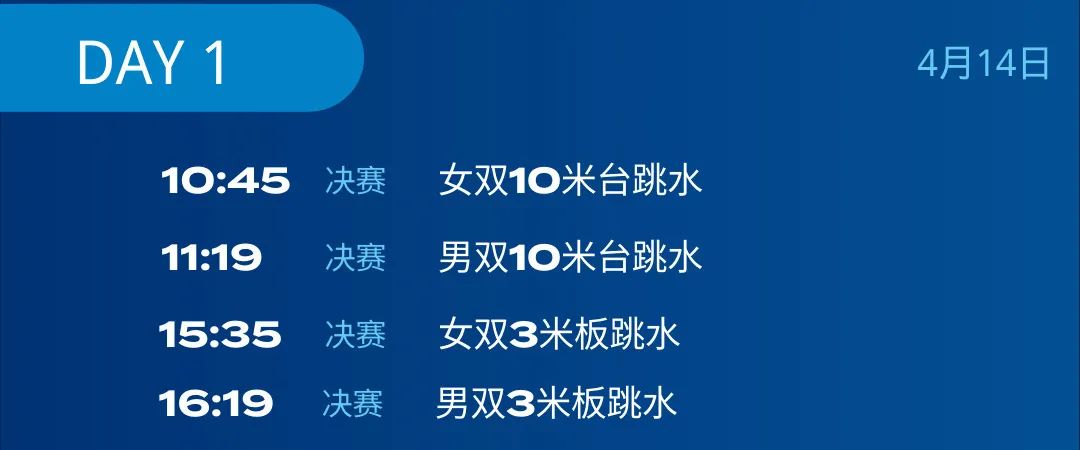 DAY 1

4月14日

10:45 决赛 女双10米台跳水

11:19 决赛 男双10米台跳水

15:35 决赛 女双3米板跳水

16:19 决赛 男双3米板跳水